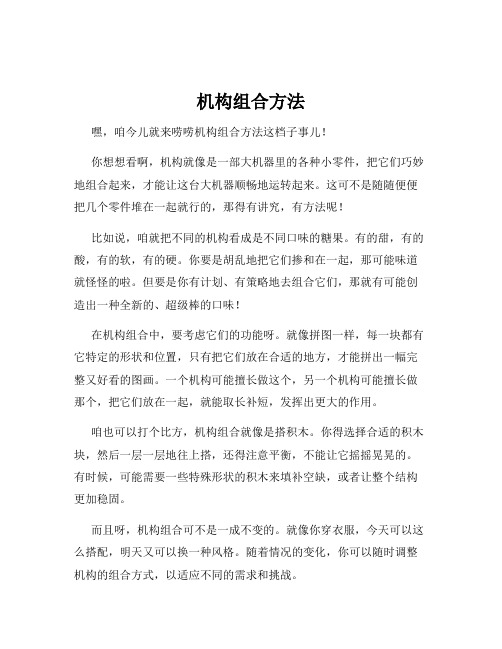 机构组合方法

嘿，咱今儿就来唠唠机构组合方法这档子事儿！

你想想看啊，机构就像是一部大机器里的各种小零件，把它们巧妙地组合起来，才能让这台大机器顺畅地运转起来。这可不是随随便便把几个零件堆在一起就行的，那得有讲究，有方法呢！

比如说，咱就把不同的机构看成是不同口味的糖果。有的甜，有的酸，有的软，有的硬。你要是胡乱地把它们掺和在一起，那可能味道就怪怪的啦。但要是你有计划、有策略地去组合它们，那就有可能创造出一种全新的、超级棒的口味！

在机构组合中，要考虑它们的功能呀。就像拼图一样，每一块都有它特定的形状和位置，只有把它们放在合适的地方，才能拼出一幅完整又好看的图画。一个机构可能擅长做这个，另一个机构可能擅长做那个，把它们放在一起，就能取长补短，发挥出更大的作用。

咱也可以打个比方，机构组合就像是搭积木。你得选择合适的积木块，然后一层一层地往上搭，还得注意平衡，不能让它摇摇晃晃的。有时候，可能需要一些特殊形状的积木来填补空缺，或者让整个结构更加稳固。

而且呀，机构组合可不是一成不变的。就像你穿衣服，今天可以这么搭配，明天又可以换一种风格。随着情况的变化，你可以随时调整机构的组合方式，以适应不同的需求和挑战。